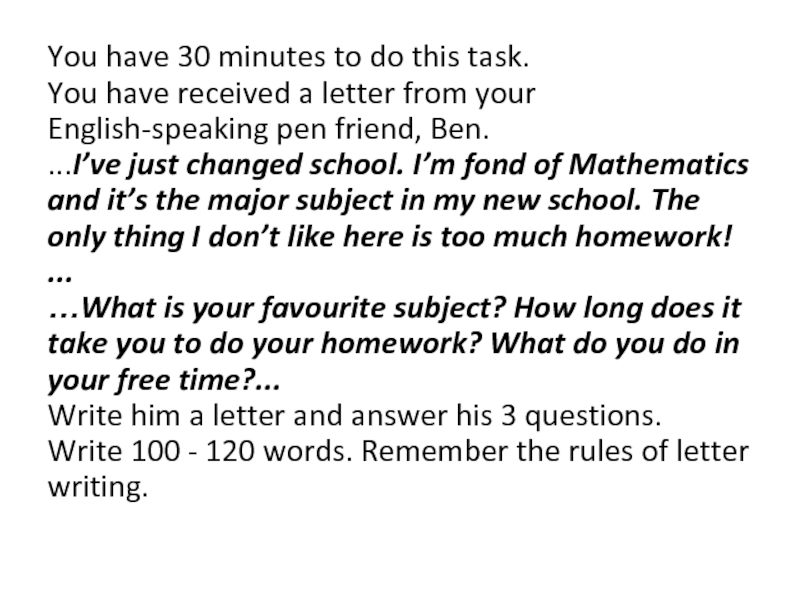 You have 30 minutes to do this task.
You have received a letter from your English-speaking pen friend, Ben.

...I've just changed school. I'm fond of Mathematics and it's the major subject in my new school. The only thing I don't like here is too much homework!
...

...What is your favourite subject? How long does it take you to do your homework? What do you do in your free time?...

Write him a letter and answer his 3 questions.
Write 100 - 120 words. Remember the rules of letter writing.